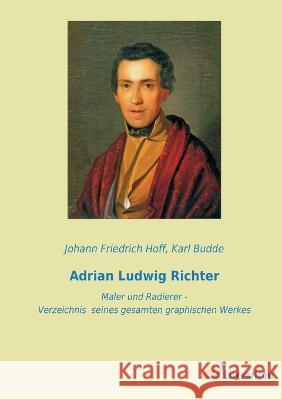 Johann Friedrich Hoff, Karl Budde

Adrian Ludwig Richter

Maler und Radierer - Verzeichnis seines gesamten graphischen Werkes

Kraina Książek